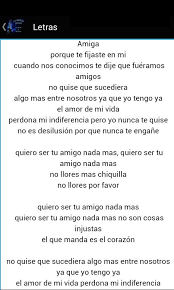 Letras

Amiga
porque te fijaste en mi
cuando nos conocimos te dije que fuéramos amigos
no quise que sucediera
algo mas entre nosotros ya que yo tengo ya
el amor de mi vida
perdona mi indiferencia pero yo nunca te quise
no es desilusión por que nunca te engañe

quiero ser tu amigo nada mas, quiero ser tu amigo nada mas
no llores mas chiquilla
no llores por favor

quiero ser tu amigo nada mas
quiero ser tu amigo nada mas no son cosas injustas
el que manda es el corazón

no quise que sucediera algo mas entre nosotros
ya que yo tengo ya
el amor de mi vida perdona mi indiferencia